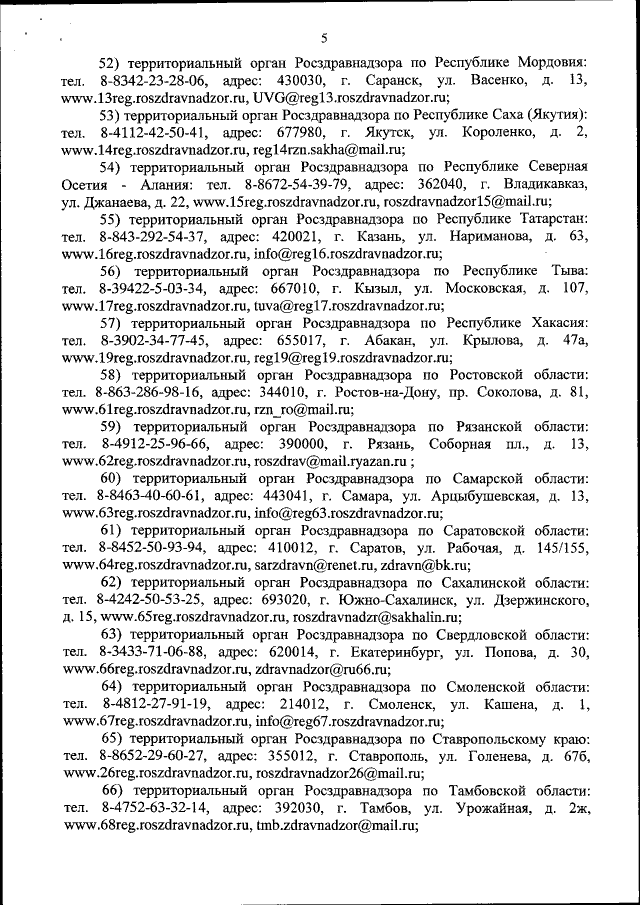 5

52) территориальный орган Росздравнадзора по Республике Мордовия: тел. 8-8342-23-28-06, адрес: 430030, г. Саранск, ул. Васенко, д. 13, www.13reg.roszdravnadzor.ru, UVG@reg13.roszdravnadzor.ru;

53) территориальный орган Росздравнадзора по Республике Саха (Якутия): тел. 8-4112-42-50-41, адрес: 677980, г. Якутск, ул. Короленко, д. 2, www.14reg.roszdravnadzor.ru, reg14rzn.sakha@mail.ru;

54) территориальный орган Росздравнадзора по Республике Северная Осетия - Алания: тел. 8-8672-54-39-79, адрес: 362040, г. Владикавказ, ул. Джанаева, д. 22, www.15reg.roszdravnadzor.ru, roszdravnadzor15@mail.ru;

55) территориальный орган Росздравнадзора по Республике Татарстан: тел. 8-843-292-54-37, адрес: 420021, г. Казань, ул. Нариманова, д. 63, www.16reg.roszdravnadzor.ru, info@reg16.roszdravnadzor.ru;

56) территориальный орган Росздравнадзора по Республике Тыва: тел. 8-39422-5-03-34, адрес: 667010, г. Кызыл, ул. Московская, д. 107, www.17reg.roszdravnadzor.ru, tuva@reg17.roszdravnadzor.ru;

57) территориальный орган Росздравнадзора по Республике Хакасия: тел. 8-3902-34-77-45, адрес: 655017, г. Абакан, ул. Крылова, д. 47а, www.19reg.roszdravnadzor.ru, reg19@reg19.roszdravnadzor.ru;

58) территориальный орган Росздравнадзора по Ростовской области: тел. 8-863-286-98-16, адрес: 344010, г. Ростов-на-Дону, пр. Соколова, д. 81, www.61reg.roszdravnadzor.ru, rzn_ro@mail.ru;

59) территориальный орган Росздравнадзора по Рязанской области: тел. 8-4912-25-96-66, адрес: 390000, г. Рязань, Соборная пл., д. 13, www.62reg.roszdravnadzor.ru, roszdrav@mail.ryazan.ru ;

60) территориальный орган Росздравнадзора по Самарской области: тел. 8-8463-40-60-61, адрес: 443041, г. Самара, ул. Арцыбушевская, д. 13, www.63reg.roszdravnadzor.ru, info@reg63.roszdravnadzor.ru;

61) территориальный орган Росздравнадзора по Саратовской области: тел. 8-8452-50-93-94, адрес: 410012, г. Саратов, ул. Рабочая, д. 145/155, www.64reg.roszdravnadzor.ru, sarzdravn@renet.ru, zdravn@bk.ru;

62) территориальный орган Росздравнадзора по Сахалинской области: тел. 8-4242-50-53-25, адрес: 693020, г. Южно-Сахалинск, ул. Дзержинского, д. 15, www.65reg.roszdravnadzor.ru, roszdravnadzr@sakhalin.ru;

63) территориальный орган Росздравнадзора по Свердловской области: тел. 8-3433-71-06-88, адрес: 620014, г. Екатеринбург, ул. Попова, д. 30, www.66reg.roszdravnadzor.ru, zdravnadzor@ru66.ru;

64) территориальный орган Росздравнадзора по Смоленской области: тел. 8-4812-27-91-19, адрес: 214012, г. Смоленск, ул. Кашена, д. 1, www.67reg.roszdravnadzor.ru, info@reg67.roszdravnadzor.ru;

65) территориальный орган Росздравнадзора по Ставропольскому краю: тел. 8-8652-29-60-27, адрес: 355012, г. Ставрополь, ул. Голенева, д. 67б, www.26reg.roszdravnadzor.ru, roszdravnadzor26@mail.ru;

66) территориальный орган Росздравнадзора по Тамбовской области: тел. 8-4752-63-32-14, адрес: 392030, г. Тамбов, ул. Урожайная, д. 2ж, www.68reg.roszdravnadzor.ru, tmb.zdravnadzor@mail.ru;